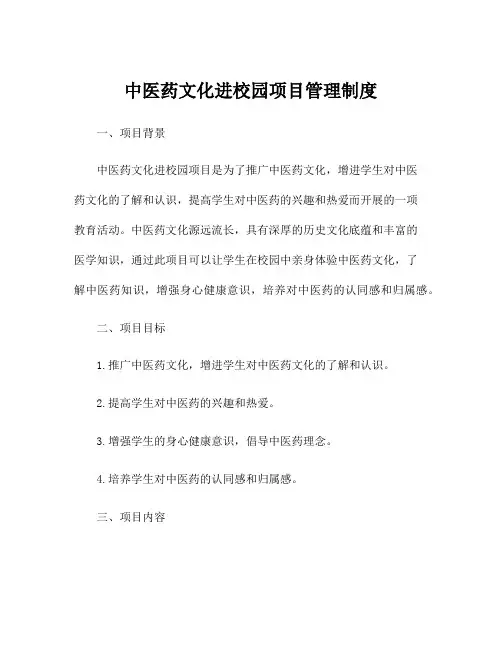 中医药文化进校园项目管理制度

一、项目背景

中医药文化进校园项目是为了推广中医药文化，增进学生对中医药文化的了解和认识，提高学生对中医药的兴趣和热爱而开展的一项教育活动。中医药文化源远流长，具有深厚的历史文化底蕴和丰富的医学知识，通过此项目可以让学生在校园中亲身体验中医药文化，了解中医药知识，增强身心健康意识，培养对中医药的认同感和归属感。

二、项目目标

1. 推广中医药文化，增进学生对中医药文化的了解和认识。

2. 提高学生对中医药的兴趣和热爱。

3. 增强学生的身心健康意识，倡导中医药理念。

4. 培养学生对中医药的认同感和归属感。

三、项目内容